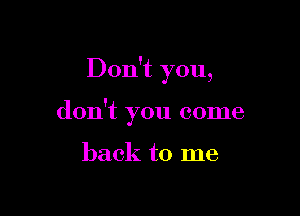 Don't you,
don't you come
back to me